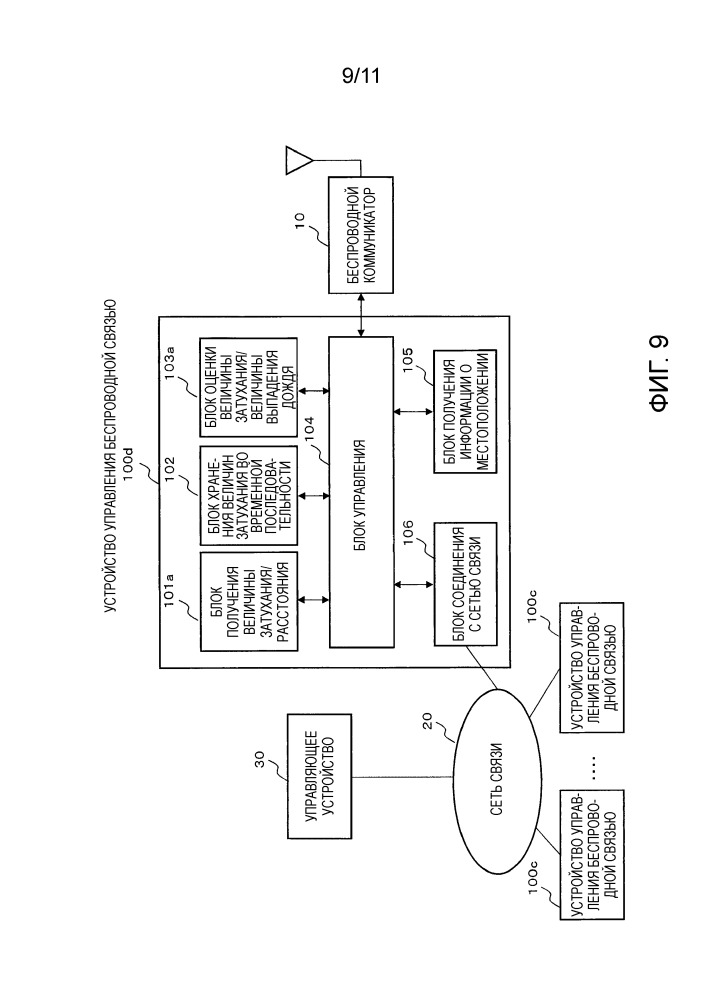 9/11

УСТРОЙСТВО УПРАВЛЕНИЯ БЕСПРОВОДНОЙ СВЯЗЬЮ
100d

101a
БЛОК ПОЛУЧЕНИЯ ВЕЛИЧИНЫ ЗАТУХАНИЯ/ РАССТОЯНИЯ

102
БЛОК ХРАНЕНИЯ ВЕЛИЧИН ЗАТУХАНИЯ ВО ВРЕМЕННОЙ ПОСЛЕДОВАТЕЛЬНОСТИ

103a
БЛОК ОЦЕНКИ ВЕЛИЧИНЫ ЗАТУХАНИЯ/ ВЕЛИЧИНЫ ВЫПАДЕНИЯ ДОЖДЯ

104
БЛОК УПРАВЛЕНИЯ

106
БЛОК СОЕДИНЕНИЯ С СЕТЬЮ СВЯЗИ

105
БЛОК ПОЛУЧЕНИЯ ИНФОРМАЦИИ О МЕСТОПОЛОЖЕНИИ

10
БЕСПРОВОДНОЙ КОММУНИКАТОР

30
УПРАВЛЯЮЩЕЕ УСТРОЙСТВО

20
СЕТЬ СВЯЗИ

100c
УСТРОЙСТВО УПРАВЛЕНИЯ БЕСПРОВОДНОЙ СВЯЗЬЮ

....

100c
УСТРОЙСТВО УПРАВЛЕНИЯ БЕСПРОВОДНОЙ СВЯЗЬЮ

ФИГ. 9